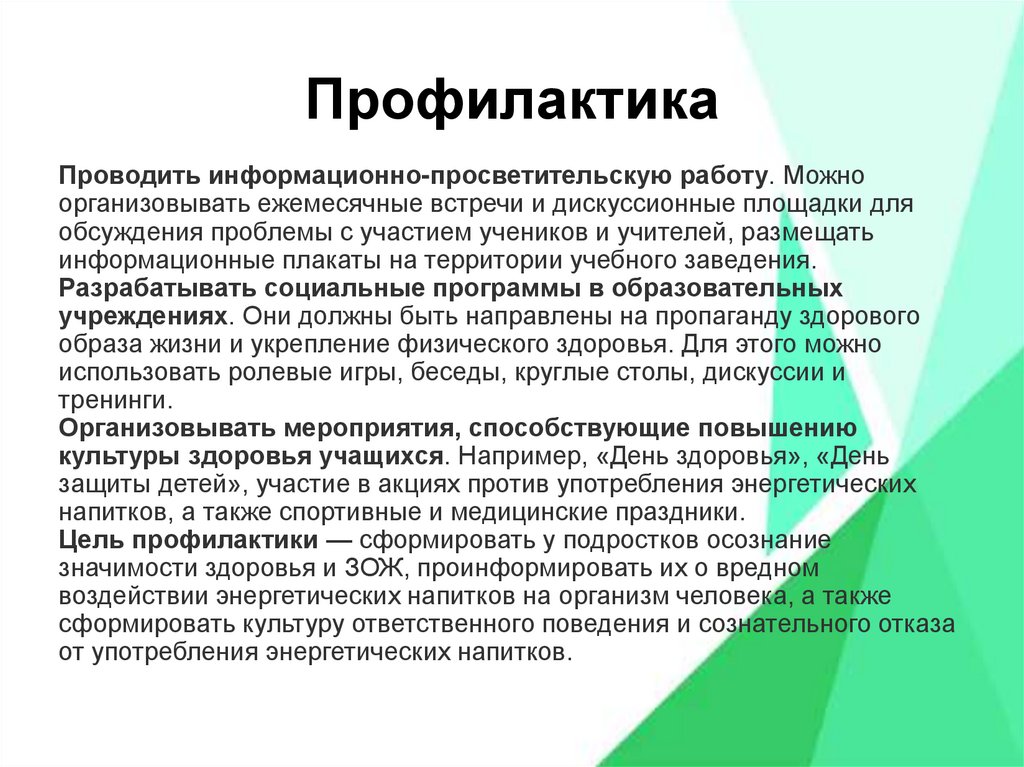 Профилактика

Проводить информационно-просветительскую работу. Можно организовывать ежемесячные встречи и дискуссионные площадки для обсуждения проблемы с участием учеников и учителей, размещать информационные плакаты на территории учебного заведения.
Разрабатывать социальные программы в образовательных учреждениях. Они должны быть направлены на пропаганду здорового образа жизни и укрепление физического здоровья. Для этого можно использовать ролевые игры, беседы, круглые столы, дискуссии и тренинги.
Организовывать мероприятия, способствующие повышению культуры здоровья учащихся. Например, «День здоровья», «День защиты детей», участие в акциях против употребления энергетических напитков, а также спортивные и медицинские праздники.
Цель профилактики — сформировать у подростков осознание значимости здоровья и ЗОЖ, проинформировать их о вредном воздействии энергетических напитков на организм человека, а также сформировать культуру ответственного поведения и сознательного отказа от употребления энергетических напитков.